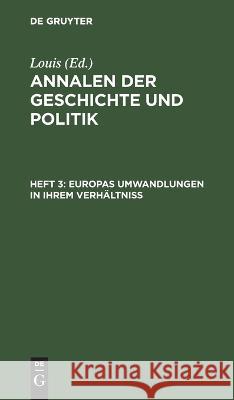 DE GRUYTER

Louis (Ed.)

ANNALEN DER GESCHICHTE UND POLITIK

HEFT 3: EUROPAS UMWANDLUNGEN IN IHREM VERHÄLTNISS

DE G

Kraina Książek